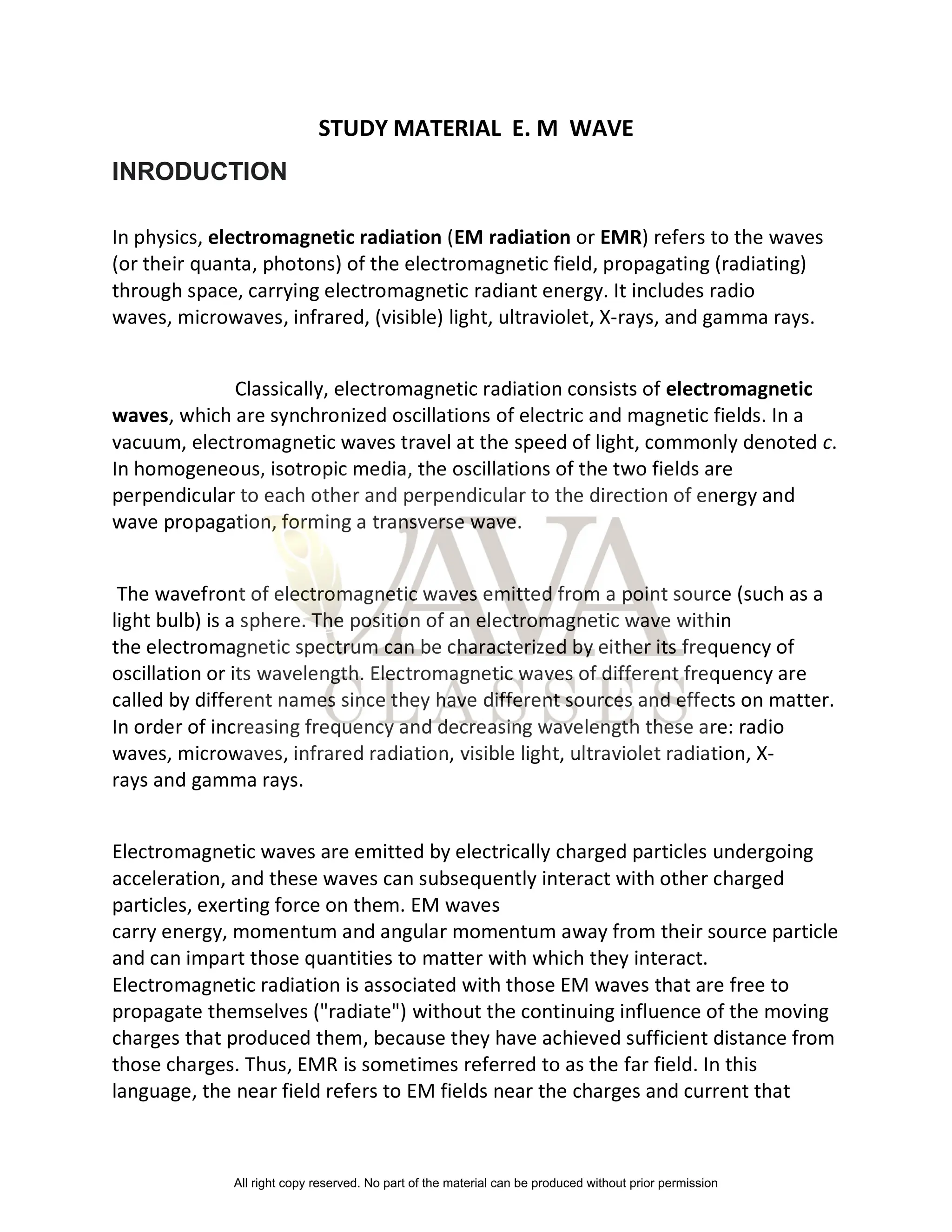 STUDY MATERIAL E. M WAVE

INRODUCTION

In physics, electromagnetic radiation (EM radiation or EMR) refers to the waves (or their quanta, photons) of the electromagnetic field, propagating (radiating) through space, carrying electromagnetic radiant energy. It includes radio waves, microwaves, infrared, (visible) light, ultraviolet, X-rays, and gamma rays.

Classically, electromagnetic radiation consists of electromagnetic waves, which are synchronized oscillations of electric and magnetic fields. In a vacuum, electromagnetic waves travel at the speed of light, commonly denoted c. In homogeneous, isotropic media, the oscillations of the two fields are perpendicular to each other and perpendicular to the direction of energy and wave propagation, forming a transverse wave.

The wavefront of electromagnetic waves emitted from a point source (such as a light bulb) is a sphere. The position of an electromagnetic wave within the electromagnetic spectrum can be characterized by either its frequency of oscillation or its wavelength. Electromagnetic waves of different frequency are called by different names since they have different sources and effects on matter. In order of increasing frequency and decreasing wavelength these are: radio waves, microwaves, infrared radiation, visible light, ultraviolet radiation, X-rays and gamma rays.

Electromagnetic waves are emitted by electrically charged particles undergoing acceleration, and these waves can subsequently interact with other charged particles, exerting force on them. EM waves carry energy, momentum and angular momentum away from their source particle and can impart those quantities to matter with which they interact. Electromagnetic radiation is associated with those EM waves that are free to propagate themselves ("radiate") without the continuing influence of the moving charges that produced them, because they have achieved sufficient distance from those charges. Thus, EMR is sometimes referred to as the far field. In this language, the near field refers to EM fields near the charges and current that

AVA CLASSES

All right copy reserved. No part of the material can be produced without prior permission